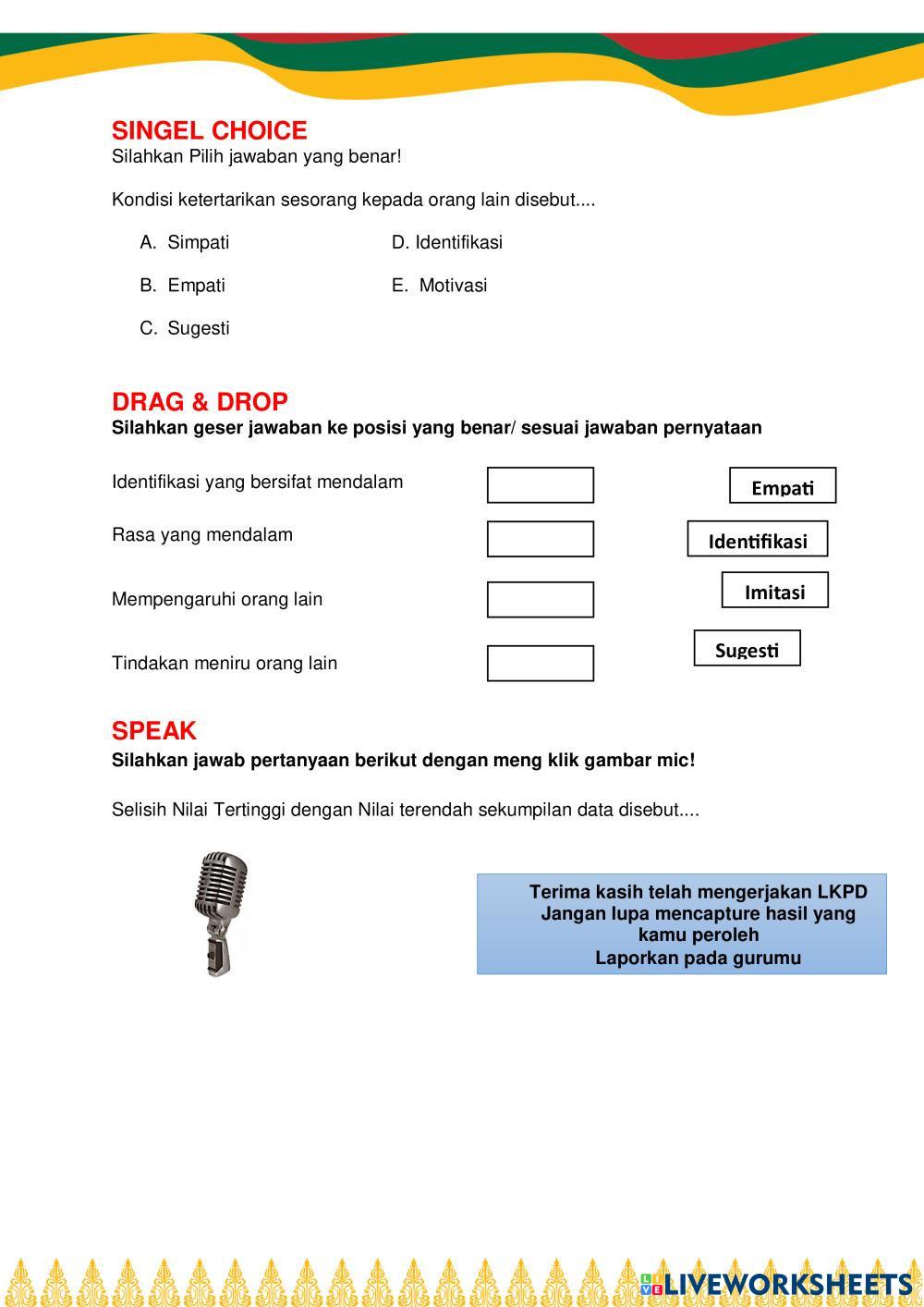 SINGEL CHOICE
Silahkan Pilih jawaban yang benar!

Kondisi ketertarikan sesorang kepada orang lain disebut....

A. Simpati
B. Empati
C. Sugesti
D. Identifikasi
E. Motivasi

DRAG & DROP
Silahkan geser jawaban ke posisi yang benar/ sesuai jawaban pernyataan

Identifikasi yang bersifat mendalam

Rasa yang mendalam

Mempengaruhi orang lain

Tindakan meniru orang lain

Empati

Identifikasi

Imitasi

Sugesti

SPEAK
Silahkan jawab pertanyaan berikut dengan meng klik gambar mic!

Selisih Nilai Tertinggi dengan Nilai terendah sekumpilan data disebut....

Terima kasih telah mengerjakan LKPD
Jangan lupa mencapture hasil yang kamu peroleh
Laporkan pada gurumu

LIVEWORKSHEETS